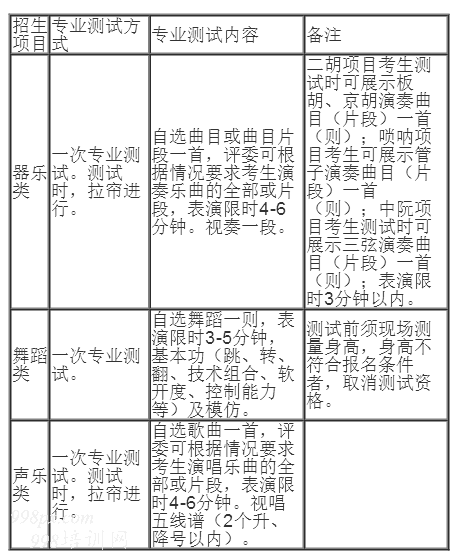 | 招生项目 | 专业测试方式 | 专业测试内容 | 备注 |
|---|---|---|---|
| 器乐类 | 一次专业测试。测试时，拉帘进行。 | 自选曲目或曲目片段一首，评委可根据情况要求考生演奏乐曲的全部或片段，表演限时4-6分钟。视奏一段。 | 二胡项目考生测试时可展示板胡、京胡演奏曲目（片段）一首（则）；唢呐项目考生可展示管子演奏曲目（片段）一首（则）；中阮项目考生测试时可展示三弦演奏曲目（片段）一首（则）；表演限时3分钟以内。 |
| 舞蹈类 | 一次专业测试。 | 自选舞蹈一则，表演限时3-5分钟，基本功（跳、转、翻、技术组合、软开度、控制能力等）及模仿。 | 测试前须现场测量身高，身高不符合报名条件者，取消测试资格。 |
| 声乐类 | 一次专业测试。测试时，拉帘进行。 | 自选歌曲一首，评委可根据情况要求考生演唱乐曲的全部或片段，表演限时4-6分钟。视唱五线谱（2个升、降号以内）。 | |

998px.com
998培训网